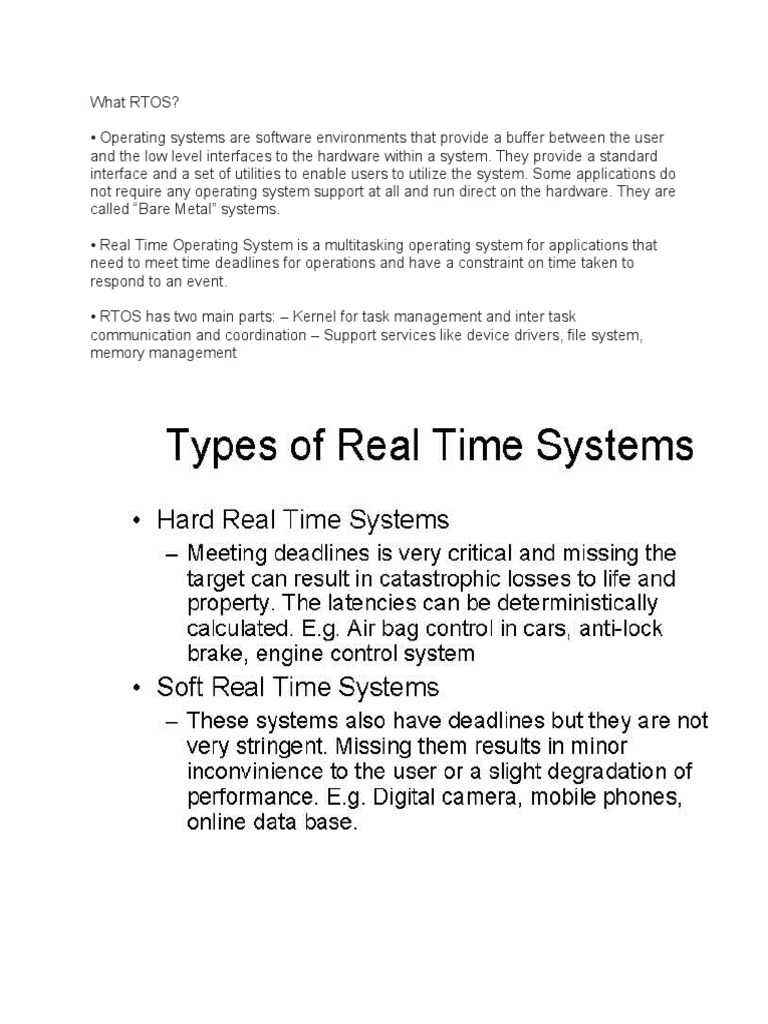 What RTOS?

• Operating systems are software environments that provide a buffer between the user and the low level interfaces to the hardware within a system. They provide a standard interface and a set of utilities to enable users to utilize the system. Some applications do not require any operating system support at all and run direct on the hardware. They are called "Bare Metal" systems.

• Real Time Operating System is a multitasking operating system for applications that need to meet time deadlines for operations and have a constraint on time taken to respond to an event.

• RTOS has two main parts: – Kernel for task management and inter task communication and coordination – Support services like device drivers, file system, memory management

Types of Real Time Systems

• Hard Real Time Systems

– Meeting deadlines is very critical and missing the target can result in catastrophic losses to life and property. The latencies can be deterministically calculated. E.g. Air bag control in cars, anti-lock brake, engine control system

• Soft Real Time Systems

– These systems also have deadlines but they are not very stringent. Missing them results in minor inconvinience to the user or a slight degradation of performance. E.g. Digital camera, mobile phones, online data base.